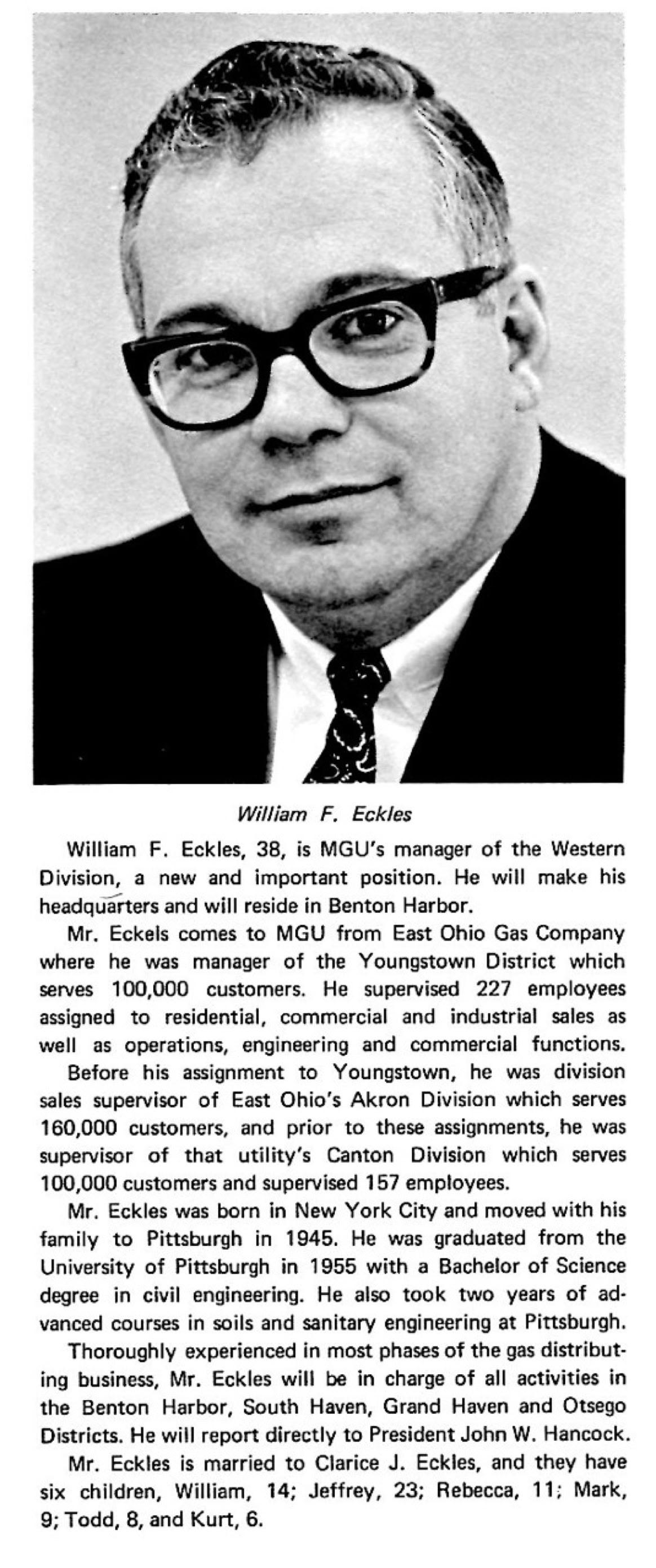 William F. Eckles

William F. Eckles, 38, is MGU's manager of the Western Division, a new and important position. He will make his headquarters and will reside in Benton Harbor.

Mr. Eckels comes to MGU from East Ohio Gas Company where he was manager of the Youngstown District which serves 100,000 customers. He supervised 227 employees assigned to residential, commercial and industrial sales as well as operations, engineering and commercial functions.

Before his assignment to Youngstown, he was division sales supervisor of East Ohio's Akron Division which serves 160,000 customers, and prior to these assignments, he was supervisor of that utility's Canton Division which serves 100,000 customers and supervised 157 employees.

Mr. Eckles was born in New York City and moved with his family to Pittsburgh in 1945. He was graduated from the University of Pittsburgh in 1955 with a Bachelor of Science degree in civil engineering. He also took two years of advanced courses in soils and sanitary engineering at Pittsburgh.

Thoroughly experienced in most phases of the gas distributing business, Mr. Eckles will be in charge of all activities in the Benton Harbor, South Haven, Grand Haven and Otsego Districts. He will report directly to President John W. Hancock.

Mr. Eckles is married to Clarice J. Eckles, and they have six children, William, 14; Jeffrey, 23; Rebecca, 11; Mark, 9; Todd, 8, and Kurt, 6.